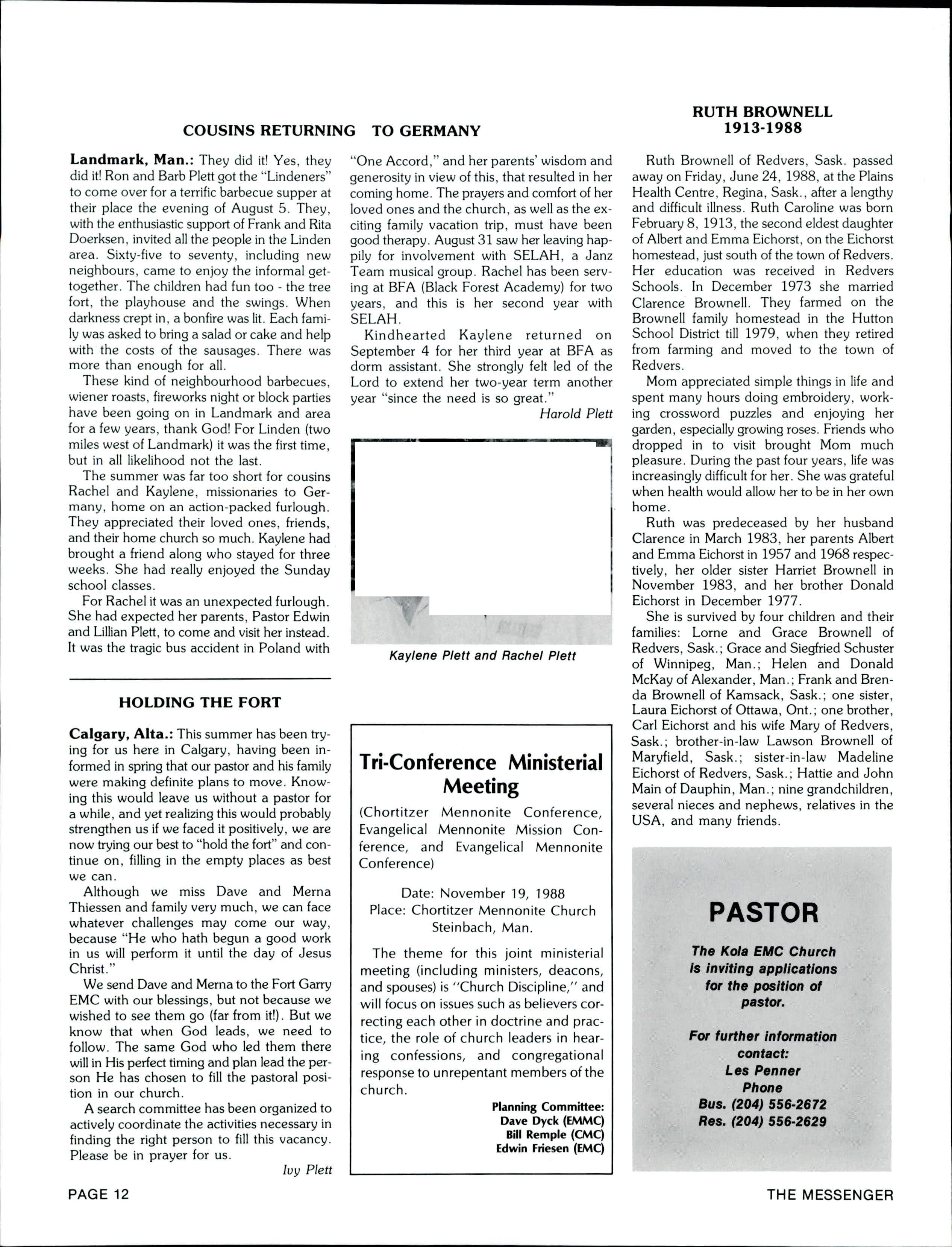 COUSINS RETURNING TO GERMANY

Landmark, Man.: They did it! Yes, they did it! Ron and Barb Plett got the "Lindeners" to come over for a terrific barbecue supper at their place the evening of August 5. They, with the enthusiastic support of Frank and Rita Doerksen, invited all the people in the Linden area. Sixty-five to seventy, including new neighbours, came to enjoy the informal get-together. The children had fun too - the tree fort, the playhouse and the swings. When darkness crept in, a bonfire was lit. Each family was asked to bring a salad or cake and help with the costs of the sausages. There was more than enough for all.

These kind of neighbourhood barbecues, wiener roasts, fireworks night or block parties have been going on in Landmark and area for a few years, thank God! For Linden (two miles west of Landmark) it was the first time, but in all likelihood not the last.

The summer was far too short for cousins Rachel and Kaylene, missionaries to Germany, home on an action-packed furlough. They appreciated their loved ones, friends, and their home church so much. Kaylene had brought a friend along who stayed for three weeks. She had really enjoyed the Sunday school classes.

For Rachel it was an unexpected furlough. She had expected her parents, Pastor Edwin and Lillian Plett, to come and visit her instead. It was the tragic bus accident in Poland with "One Accord," and her parents' wisdom and generosity in view of this, that resulted in her coming home. The prayers and comfort of her loved ones and the church, as well as the exciting family vacation trip, must have been good therapy. August 31 saw her leaving happily for involvement with SELAH, a Janz Team musical group. Rachel has been serving at BFA (Black Forest Academy) for two years, and this is her second year with SELAH.

Kindhearted Kaylene returned on September 4 for her third year at BFA as dorm assistant. She strongly felt led of the Lord to extend her two-year term another year "since the need is so great."

Harold Plett

Kaylene Plett and Rachel Plett

HOLDING THE FORT

Calgary, Alta.: This summer has been trying for us here in Calgary, having been informed in spring that our pastor and his family were making definite plans to move. Knowing this would leave us without a pastor for a while, and yet realizing this would probably strengthen us if we faced it positively, we are now trying our best to "hold the fort" and continue on, filling in the empty places as best we can.

Although we miss Dave and Merna Thiessen and family very much, we can face whatever challenges may come our way, because "He who hath begun a good work in us will perform it until the day of Jesus Christ."

We send Dave and Merna to the Fort Garry EMC with our blessings, but not because we wished to see them go (far from it!). But we know that when God leads, we need to follow. The same God who led them there will in His perfect timing and plan lead the person He has chosen to fill the pastoral position in our church.

A search committee has been organized to actively coordinate the activities necessary in finding the right person to fill this vacancy. Please be in prayer for us.

Ivy Plett

Tri-Conference Ministerial Meeting

(Chortitzer Mennonite Conference, Evangelical Mennonite Mission Conference, and Evangelical Mennonite Conference)

Date: November 19, 1988
Place: Chortitzer Mennonite Church Steinbach, Man.

The theme for this joint ministerial meeting (including ministers, deacons, and spouses) is "Church Discipline," and will focus on issues such as believers correcting each other in doctrine and practice, the role of church leaders in hearing confessions, and congregational response to unrepentant members of the church.

Planning Committee:
Dave Dyck (EMMC)
Bill Remple (CMC)
Edwin Friesen (EMC)

RUTH BROWNELL
1913-1988

Ruth Brownell of Redvers, Sask. passed away on Friday, June 24, 1988, at the Plains Health Centre, Regina, Sask., after a lengthy and difficult illness. Ruth Caroline was born February 8, 1913, the second eldest daughter of Albert and Emma Eichorst, on the Eichorst homestead, just south of the town of Redvers. Her education was received in Redvers Schools. In December 1973 she married Clarence Brownell. They farmed on the Brownell family homestead in the Hutton School District till 1979, when they retired from farming and moved to the town of Redvers.

Mom appreciated simple things in life and spent many hours doing embroidery, working crossword puzzles and enjoying her garden, especially growing roses. Friends who dropped in to visit brought Mom much pleasure. During the past four years, life was increasingly difficult for her. She was grateful when health would allow her to be in her own home.

Ruth was predeceased by her husband Clarence in March 1983, her parents Albert and Emma Eichorst in 1957 and 1968 respectively, her older sister Harriet Brownell in November 1983, and her brother Donald Eichorst in December 1977.

She is survived by four children and their families: Lorne and Grace Brownell of Redvers, Sask.; Grace and Siegfried Schuster of Winnipeg, Man.; Helen and Donald McKay of Alexander, Man.; Frank and Brenda Brownell of Kamsack, Sask.; one sister, Laura Eichorst of Ottawa, Ont.; one brother, Carl Eichorst and his wife Mary of Redvers, Sask.; brother-in-law Lawson Brownell of Maryfield, Sask.; sister-in-law Madeline Eichorst of Redvers, Sask.; Hattie and John Main of Dauphin, Man.; nine grandchildren, several nieces and nephews, relatives in the USA, and many friends.

PASTOR

The Kola EMC Church is inviting applications for the position of pastor.

For further information contact:
Les Penner
Phone
Bus. (204) 556-2672
Res. (204) 556-2629

PAGE 12

THE MESSENGER